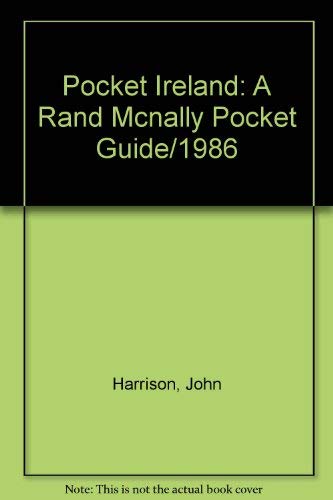 Pocket Ireland: A Rand Mcnally Pocket Guide/1986

Harrison, John

Note: This is not the actual book cover